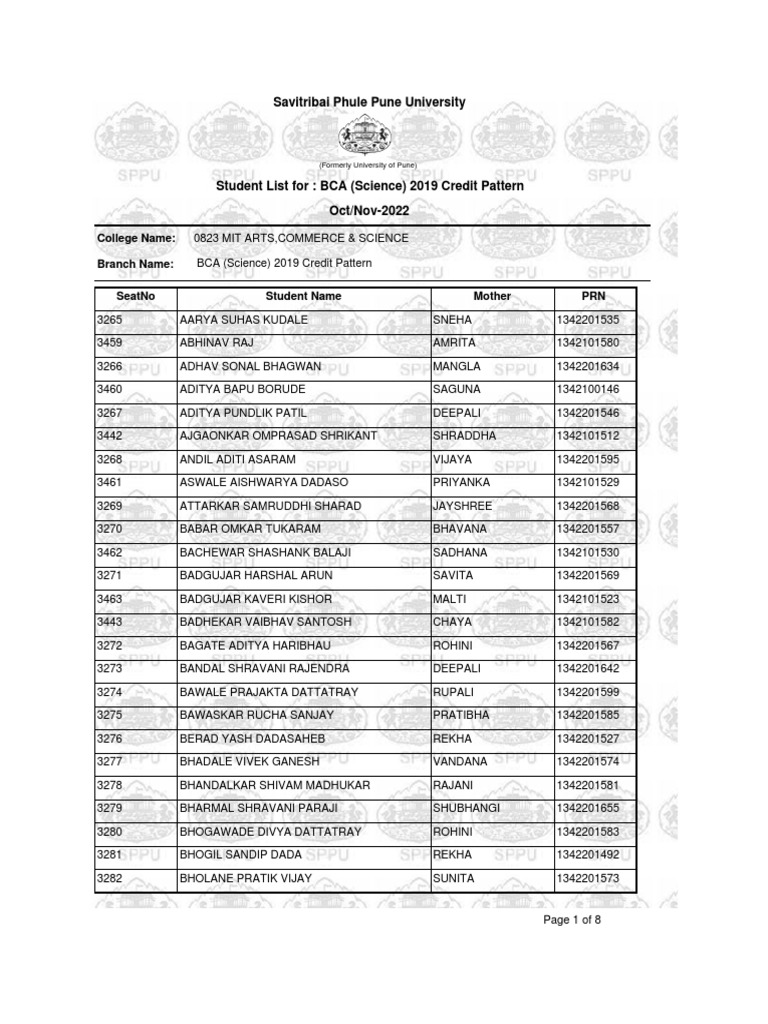 Savitribai Phule Pune University

(Formerly University of Pune)

Student List for : BCA (Science) 2019 Credit Pattern

Oct/Nov-2022

College Name: 0823 MIT ARTS,COMMERCE & SCIENCE

Branch Name: BCA (Science) 2019 Credit Pattern

| SeatNo | Student Name | Mother | PRN |
|---|---|---|---|
| 3265 | AARYA SUHAS KUDALE | SNEHA | 1342201535 |
| 3459 | ABHINAV RAJ | AMRITA | 1342101580 |
| 3266 | ADHAV SONAL BHAGWAN | MANGLA | 1342201634 |
| 3460 | ADITYA BAPU BORUDE | SAGUNA | 1342100146 |
| 3267 | ADITYA PUNDLIK PATIL | DEEPALI | 1342201546 |
| 3442 | AJGAONKAR OMPRASAD SHRIKANT | SHRADDHA | 1342101512 |
| 3268 | ANDIL ADITI ASARAM | VIJAYA | 1342201595 |
| 3461 | ASWALE AISHWARYA DADASO | PRIYANKA | 1342101529 |
| 3269 | ATTARKAR SAMRUDDHI SHARAD | JAYSHREE | 1342201568 |
| 3270 | BABAR OMKAR TUKARAM | BHAVANA | 1342201557 |
| 3462 | BACHEWAR SHASHANK BALAJI | SADHANA | 1342101530 |
| 3271 | BADGUJAR HARSHAL ARUN | SAVITA | 1342201569 |
| 3463 | BADGUJAR KAVERI KISHOR | MALTI | 1342101523 |
| 3443 | BADHEKAR VAIBHAV SANTOSH | CHAYA | 1342101582 |
| 3272 | BAGATE ADITYA HARIBHAU | ROHINI | 1342201567 |
| 3273 | BANDAL SHRAVANI RAJENDRA | DEEPALI | 1342201642 |
| 3274 | BAWALE PRAJAKTA DATTATRAY | RUPALI | 1342201599 |
| 3275 | BAWASKAR RUCHA SANJAY | PRATIBHA | 1342201585 |
| 3276 | BERAD YASH DADASAHEB | REKHA | 1342201527 |
| 3277 | BHADALE VIVEK GANESH | VANDANA | 1342201574 |
| 3278 | BHANDALKAR SHIVAM MADHUKAR | RAJANI | 1342201581 |
| 3279 | BHARMAL SHRAVANI PARAJI | SHUBHANGI | 1342201655 |
| 3280 | BHOGAWADE DIVYA DATTATRAY | ROHINI | 1342201583 |
| 3281 | BHOGIL SANDIP DADA | REKHA | 1342201492 |
| 3282 | BHOLANE PRATIK VIJAY | SUNITA | 1342201573 |

Page 1 of 8